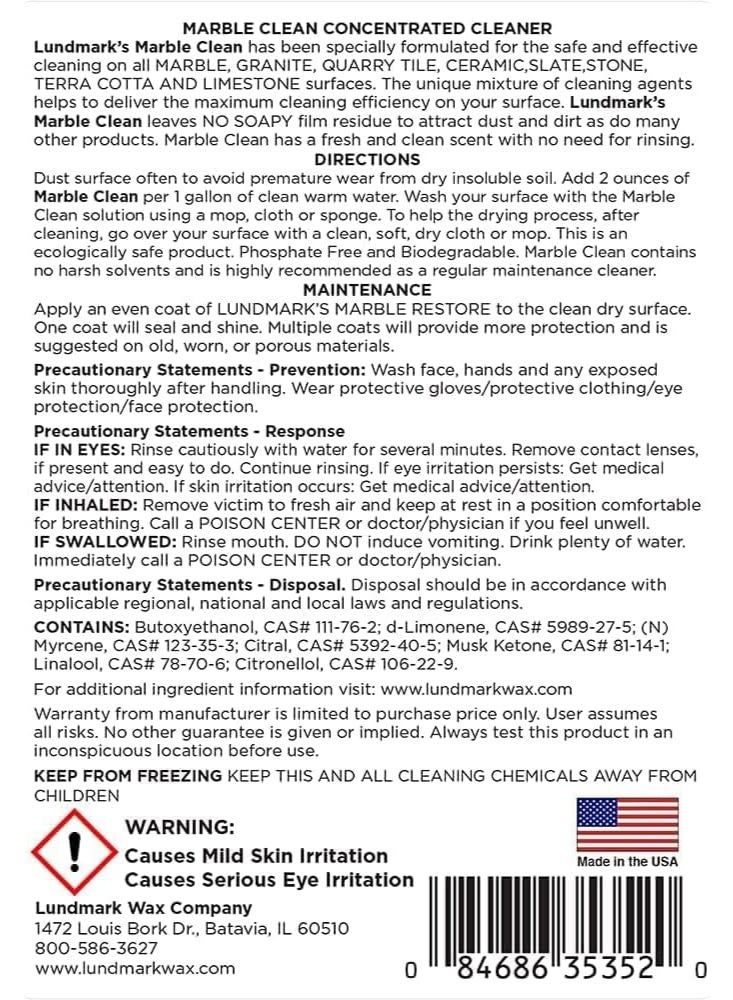 MARBLE CLEAN CONCENTRATED CLEANER

Lundmark's Marble Clean has been specially formulated for the safe and effective cleaning on all MARBLE, GRANITE, QUARRY TILE, CERAMIC,SLATE,STONE, TERRA COTTA AND LIMESTONE surfaces. The unique mixture of cleaning agents helps to deliver the maximum cleaning efficiency on your surface. Lundmark's Marble Clean leaves NO SOAPY film residue to attract dust and dirt as do many other products. Marble Clean has a fresh and clean scent with no need for rinsing.

DIRECTIONS

Dust surface often to avoid premature wear from dry insoluble soil. Add 2 ounces of Marble Clean per 1 gallon of clean warm water. Wash your surface with the Marble Clean solution using a mop, cloth or sponge. To help the drying process, after cleaning, go over your surface with a clean, soft, dry cloth or mop. This is an ecologically safe product. Phosphate Free and Biodegradable. Marble Clean contains no harsh solvents and is highly recommended as a regular maintenance cleaner.

MAINTENANCE

Apply an even coat of LUNDMARK'S MARBLE RESTORE to the clean dry surface. One coat will seal and shine. Multiple coats will provide more protection and is suggested on old, worn, or porous materials.

Precautionary Statements - Prevention: Wash face, hands and any exposed skin thoroughly after handling. Wear protective gloves/protective clothing/eye protection/face protection.

Precautionary Statements - Response
IF IN EYES: Rinse cautiously with water for several minutes. Remove contact lenses, if present and easy to do. Continue rinsing. If eye irritation persists: Get medical advice/attention. If skin irritation occurs: Get medical advice/attention.
IF INHALED: Remove victim to fresh air and keep at rest in a position comfortable for breathing. Call a POISON CENTER or doctor/physician if you feel unwell.
IF SWALLOWED: Rinse mouth. DO NOT induce vomiting. Drink plenty of water. Immediately call a POISON CENTER or doctor/physician.

Precautionary Statements - Disposal. Disposal should be in accordance with applicable regional, national and local laws and regulations.

CONTAINS: Butoxyethanol, CAS# 111-76-2; d-Limonene, CAS# 5989-27-5; (N) Myrcene, CAS# 123-35-3; Citral, CAS# 5392-40-5; Musk Ketone, CAS# 81-14-1; Linalool, CAS# 78-70-6; Citronellol, CAS# 106-22-9.

For additional ingredient information visit: www.lundmarkwax.com

Warranty from manufacturer is limited to purchase price only. User assumes all risks. No other guarantee is given or implied. Always test this product in an inconspicuous location before use.

KEEP FROM FREEZING KEEP THIS AND ALL CLEANING CHEMICALS AWAY FROM CHILDREN

WARNING:
Causes Mild Skin Irritation
Causes Serious Eye Irritation

Made in the USA

Lundmark Wax Company
1472 Louis Bork Dr., Batavia, IL 60510
800-586-3627
www.lundmarkwax.com

0 84686 35352 0